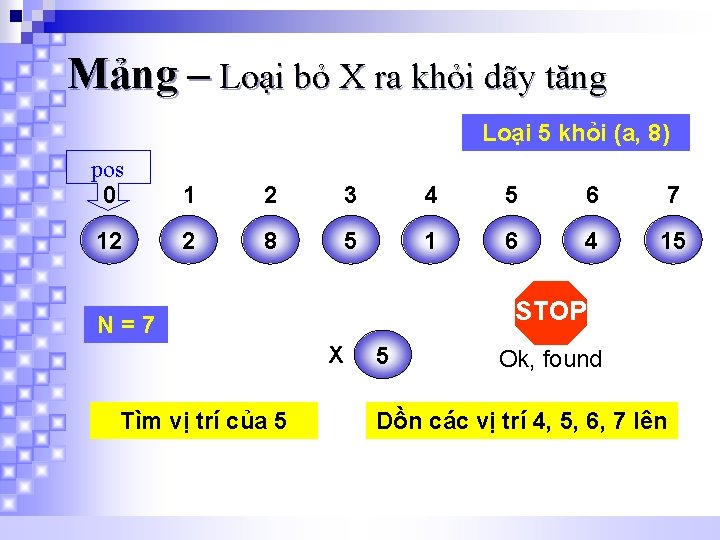 Mảng – Loại bỏ X ra khỏi dãy tăng

Loại 5 khỏi (a, 8)

pos

0 1 2 3 4 5 6 7

12 2 8 5 1 6 4 15

N = 7

STOP

X 5

Ok, found

Tìm vị trí của 5

Dồn các vị trí 4, 5, 6, 7 lên